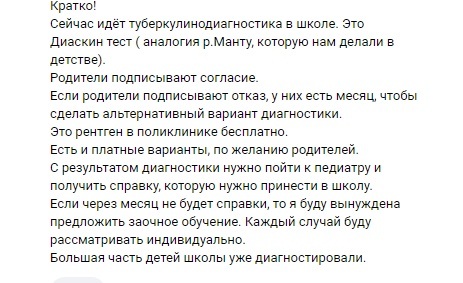 Кратко!
Сейчас идёт туберкулинодиагностика в школе. Это Диаскин тест ( аналогия р.Манту, которую нам делали в детстве).
Родители подписывают согласие.
Если родители подписывают отказ, у них есть месяц, чтобы сделать альтернативный вариант диагностики.
Это рентген в поликлинике бесплатно.
Есть и платные варианты, по желанию родителей.
С результатом диагностики нужно пойти к педиатру и получить справку, которую нужно принести в школу.
Если через месяц не будет справки, то я буду вынуждена предложить заочное обучение. Каждый случай буду рассматривать индивидуально.
Большая часть детей школы уже диагностировали.